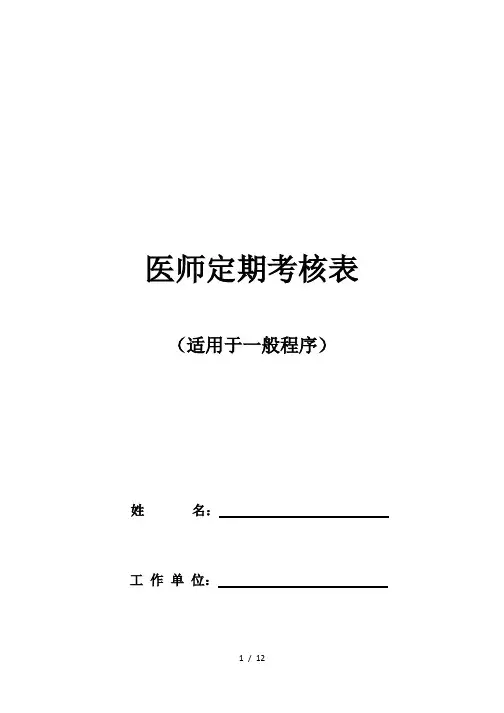 医师定期考核表

（适用于一般程序）

姓 名：____

工作单位：____

1 / 12